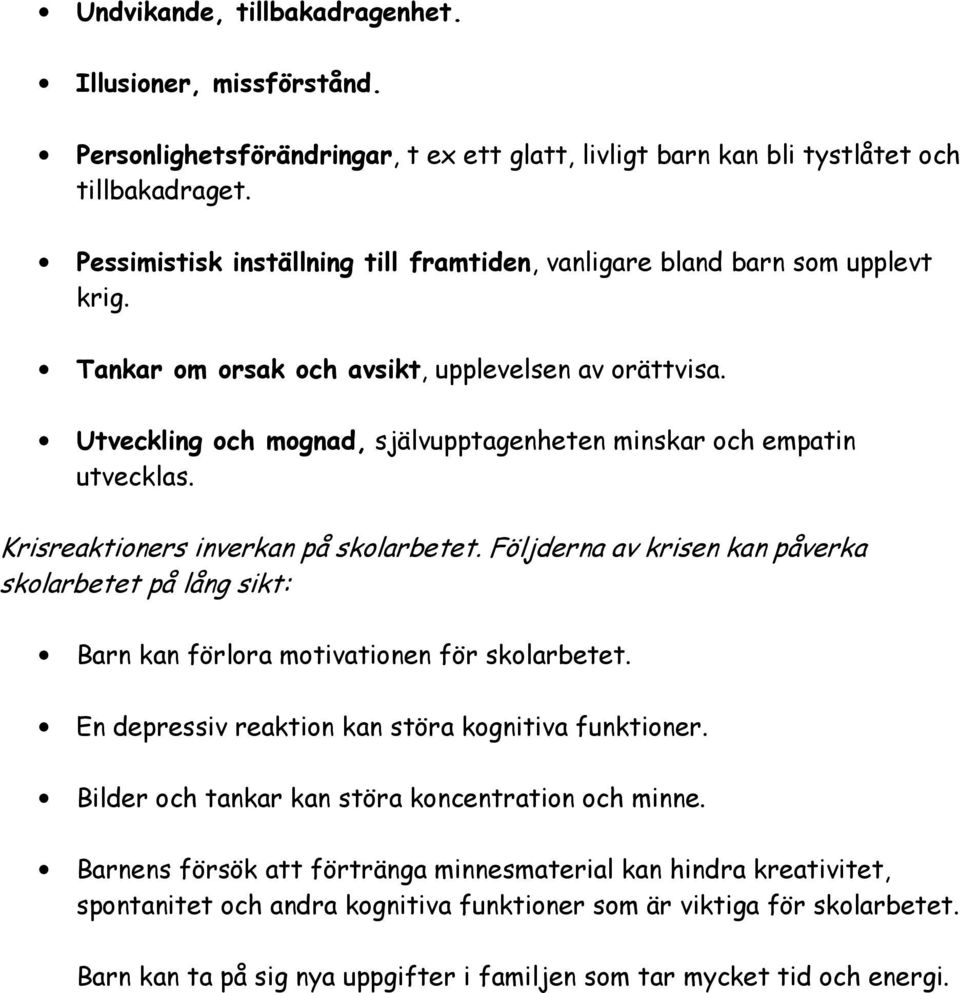 • Undvikande, tillbakadragenhet.

• Illusioner, missförstånd.

• Personlighetsförändringar, t ex ett glatt, livligt barn kan bli tystlåtet och tillbakadraget.

• Pessimistisk inställning till framtiden, vanligare bland barn som upplevt krig.

• Tankar om orsak och avsikt, upplevelsen av orättvisa.

• Utveckling och mognad, självupptagenheten minskar och empatin utvecklas.

Krisreaktioners inverkan på skolarbetet. Följderna av krisen kan påverka skolarbetet på lång sikt:

• Barn kan förlora motivationen för skolarbetet.

• En depressiv reaktion kan störa kognitiva funktioner.

• Bilder och tankar kan störa koncentration och minne.

• Barnens försök att förtränga minnesmaterial kan hindra kreativitet, spontanitet och andra kognitiva funktioner som är viktiga för skolarbetet.

Barn kan ta på sig nya uppgifter i familjen som tar mycket tid och energi.